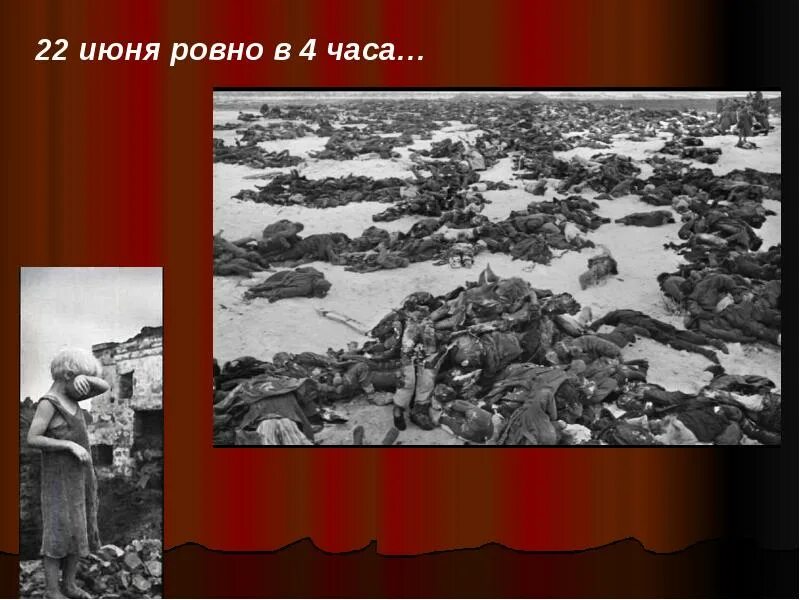 22 июня ровно в 4 часа…